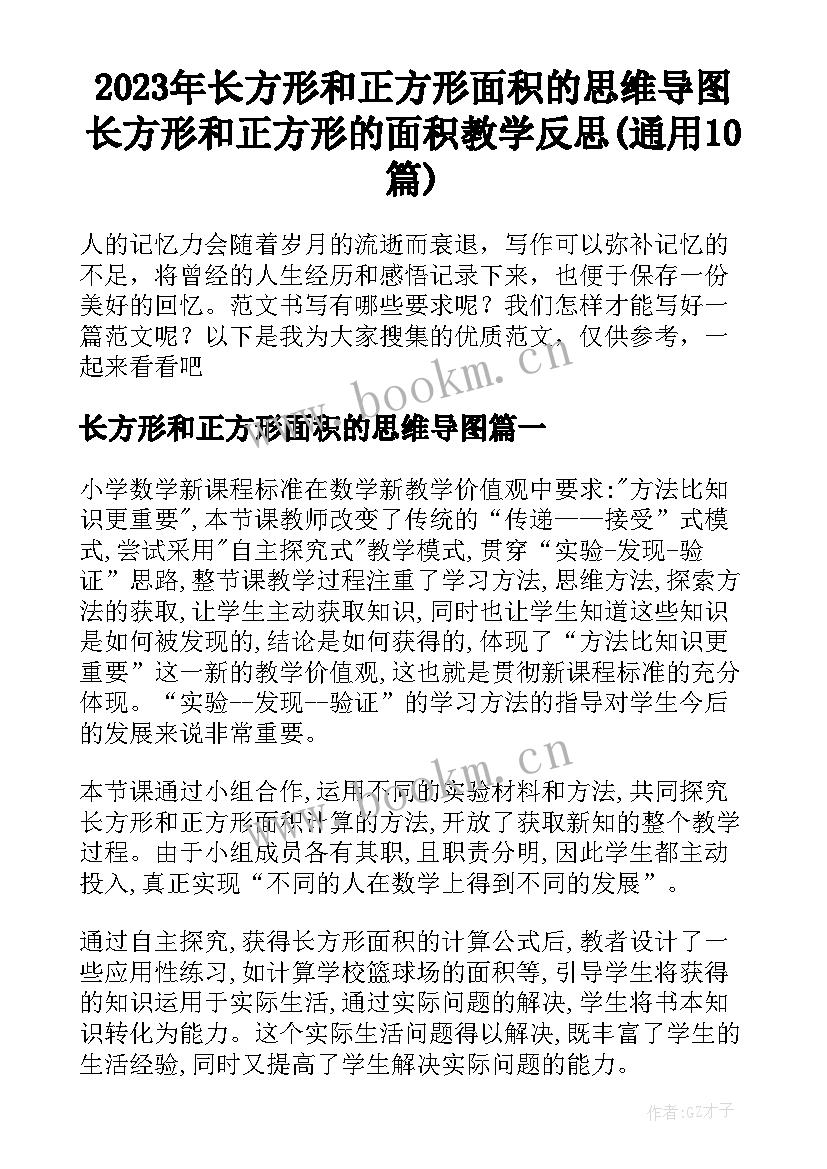 2023年长方形和正方形面积的思维导图 长方形和正方形的面积教学反思(通用10篇)

人的记忆力会随着岁月的流逝而衰退，写作可以弥补记忆的不足，将曾经的人生经历和感悟记录下来，也便于保存一份美好的回忆。范文书写有哪些要求呢？我们怎样才能写好一篇范文呢？以下是我为大家搜集的优质范文，仅供参考，一起来看看吧

www.bookm.cn

长方形和正方形面积的思维导图篇一

小学数学新课程标准在数学新教学价值观中要求:"方法比知识更重要",本节课教师改变了传统的“传递——接受”式模式,尝试采用"自主探究式"教学模式,贯穿“实验-发现-验证”思路,整节课教学过程注重了学习方法,思维方法,探索方法的获取,让学生主动获取知识,同时也让学生知道这些知识是如何被发现的,结论是如何获得的,体现了“方法比知识更重要”这一新的教学价值观,这也就是贯彻新课程标准的充分体现。“实验--发现--验证”的学习方法的指导对学生今后的发展来说非常重要。

www.bookm.cn

本节课通过小组合作,运用不同的实验材料和方法,共同探究长方形和正方形面积计算的方法,开放了获取新知的整个教学过程。由于小组成员各有其职,且职责分明,因此学生都主动投入,真正实现“不同的人在数学上得到不同的发展”。

通过自主探究,获得长方形面积的计算公式后,教者设计了一些应用性练习,如计算学校篮球场的面积等,引导学生将获得的知识运用于实际生活,通过实际问题的解决,学生将书本知识转化为能力。这个实际生活问题得以解决,既丰富了学生的生活经验,同时又提高了学生解决实际问题的能力。

作者:GZ才子